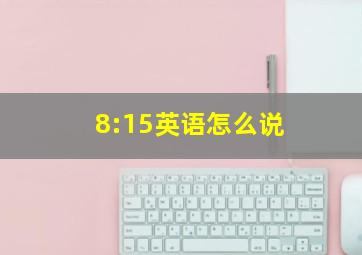 8:15英语怎么说